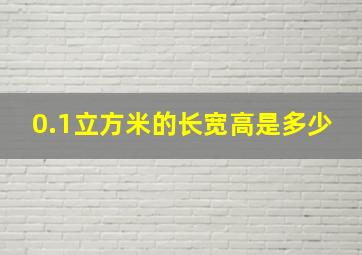 0.1立方米的长宽高是多少